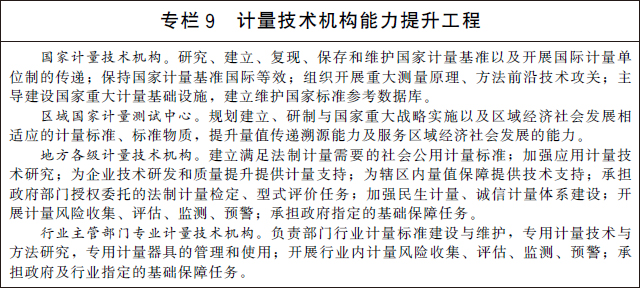 专栏 9　计量技术机构能力提升工程

国家计量技术机构。研究、建立、复现、保存和维护国家计量基准以及开展国际计量单位制的传递；保持国家计量基准国际等效；组织开展重大测量原理、方法前沿技术攻关；主导建设国家重大计量基础设施，建立维护国家标准参考数据库。

区域国家计量测试中心。规划建立、研制与国家重大战略实施以及区域经济社会发展相适应的计量标准、标准物质，提升量值传递溯源能力及服务区域经济社会发展的能力。

地方各级计量技术机构。建立满足法制计量需要的社会公用计量标准；加强应用计量技术研究；为企业技术研发和质量提升提供计量支持；为辖区内量值保障提供技术支持；承担政府部门授权委托的法制计量检定、型式评价任务；加强民生计量、诚信计量体系建设；开展计量风险收集、评估、监测、预警；承担政府指定的基础保障任务。

行业主管部门专业计量技术机构。负责部门行业计量标准建设与维护，专用计量技术与方法研究，专用计量器具的管理和使用；开展行业内计量风险收集、评估、监测、预警；承担政府及行业指定的基础保障任务。